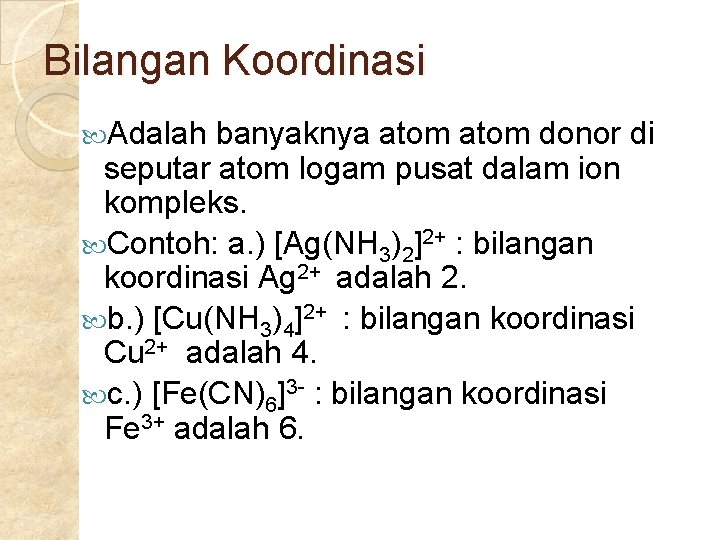 Bilangan Koordinasi

Adalah banyaknya atom atom donor di seputar atom logam pusat dalam ion kompleks.

Contoh: a.) $[Ag(NH_3)_2]^{2+}$ : bilangan koordinasi $Ag^{2+}$ adalah 2.

b.) $[Cu(NH_3)_4]^{2+}$ : bilangan koordinasi $Cu^{2+}$ adalah 4.

c.) $[Fe(CN)_6]^{3-}$ : bilangan koordinasi $Fe^{3+}$ adalah 6.